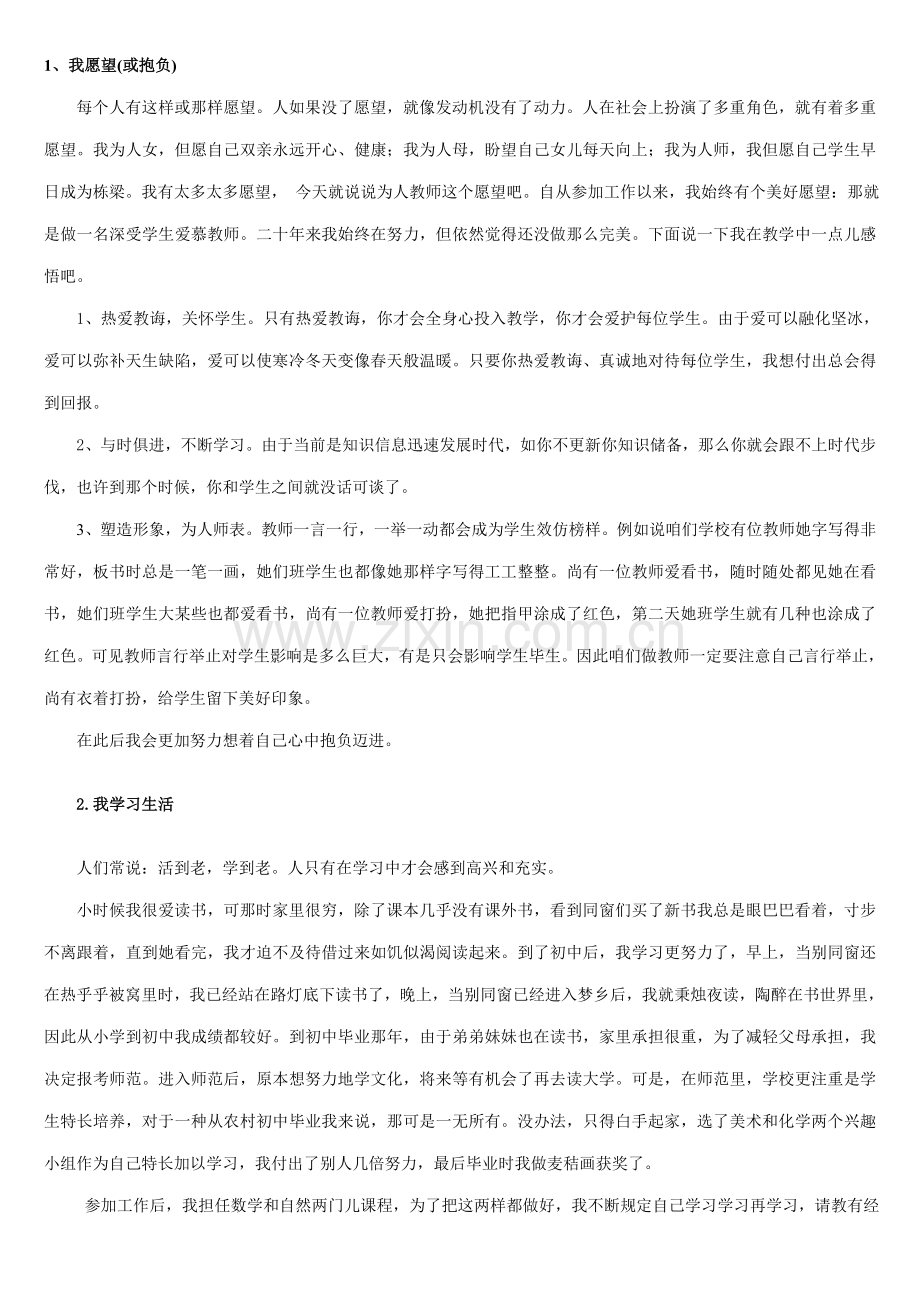 1、我愿望(或抱负)

每个人有这样或那样愿望。人如果没了愿望，就像发动机没有了动力。人在社会上扮演了多重角色，就有着多重愿望。我为人女，但愿自己双亲永远开心、健康；我为人母，盼望自己女儿每天向上；我为人师，我但愿自己学生早日成为栋梁。我有太多太多愿望，今天就说说为人教师这个愿望吧。自从参加工作以来，我始终有个美好愿望：那就是做一名深受学生爱慕教师。二十年来我始终在努力，但依然觉得还没做那么完美。下面说一下我在教学中一点儿感悟吧。

1、热爱教诲，关怀学生。只有热爱教诲，你才会全身心投入教学，你才会爱护每位学生。由于爱可以融化坚冰，爱可以弥补天生缺陷，爱可以使寒冷冬天变像春天般温暖。只要你热爱教诲、真诚地对待每位学生，我想付出总会得到回报。

2、与时俱进，不断学习。由于当前是知识信息迅速发展时代，如你不更新你知识储备，那么你就会跟不上时代步伐，也许到那个时候，你和学生之间就没话可谈了。

3、塑造形象，为人师表。教师一言一行，一举一动都会成为学生效仿榜样。例如说咱们学校有位教师她字写得非常好，板书时总是一笔一画，她们班学生也都像她那样字写得工工整整。尚有一位教师爱看书，随时随处都见她在看书，她们班学生大某些也都爱看书，尚有一位教师爱打扮，她把指甲涂成了红色，第二天她班学生就有几种也涂成了红色。可见教师言行举止对学生影响是多么巨大，有是只会影响学生毕生。因此咱们做教师一定要注意自己言行举止，尚有衣着打扮，给学生留下美好印象。

在此后我会更加努力想着自己心中抱负迈进。

2.我学习生活

人们常说：活到老，学到老。人只有在学习中才会感到高兴和充实。

小时候我很爱读书，可那时家里很穷，除了课本几乎没有课外书，看到同窗们买了新书我总是眼巴巴看着，寸步不离跟着，直到她看完，我才迫不及待借过来如饥似渴阅读起来。到了初中后，我学习更努力了，早上，当别同窗还在热乎乎被窝里时，我已经站在路灯底下读书了，晚上，当别同窗已经进入梦乡后，我就秉烛夜读，陶醉在书世界里，因此从小学到初中我成绩都较好。到初中毕业那年，由于弟弟妹妹也在读书，家里承担很重，为了减轻父母承担，我决定报考师范。进入师范后，原本想努力地学文化，将来等有机会了再去读大学。可是，在师范里，学校更注重是学生特长培养，对于一种从农村初中毕业我来说，那可是一无所有。没办法，只得白手起家，选了美术和化学两个兴趣小组作为自己特长加以学习，我付出了别人几倍努力，最后毕业时我做麦秸画获奖了。

参加工作后，我担任数学和自然两门儿课程，为了把这两样都做好，我不断规定自己学习学习再学习，请教有经

www.zixin.com.cn